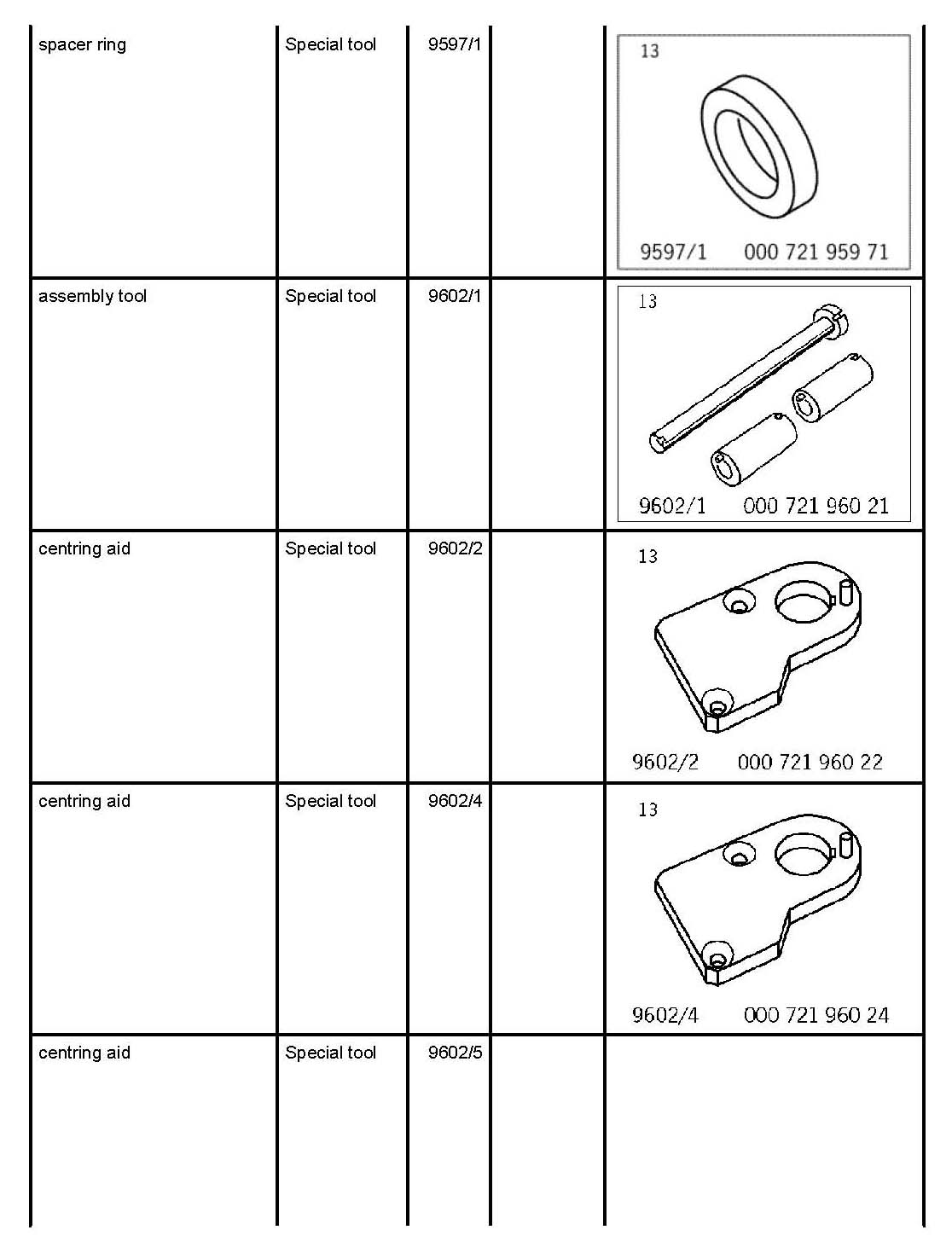 | spacer ring | Special tool | 9597/1 |  | 13 9597/1 000 721 959 71 |
|---|---|---|---|---|
| assembly tool | Special tool | 9602/1 |  | 13 9602/1 000 721 960 21 |
| centring aid | Special tool | 9602/2 |  | 13 9602/2 000 721 960 22 |
| centring aid | Special tool | 9602/4 |  | 13 9602/4 000 721 960 24 |
| centring aid | Special tool | 9602/5 |  |  |